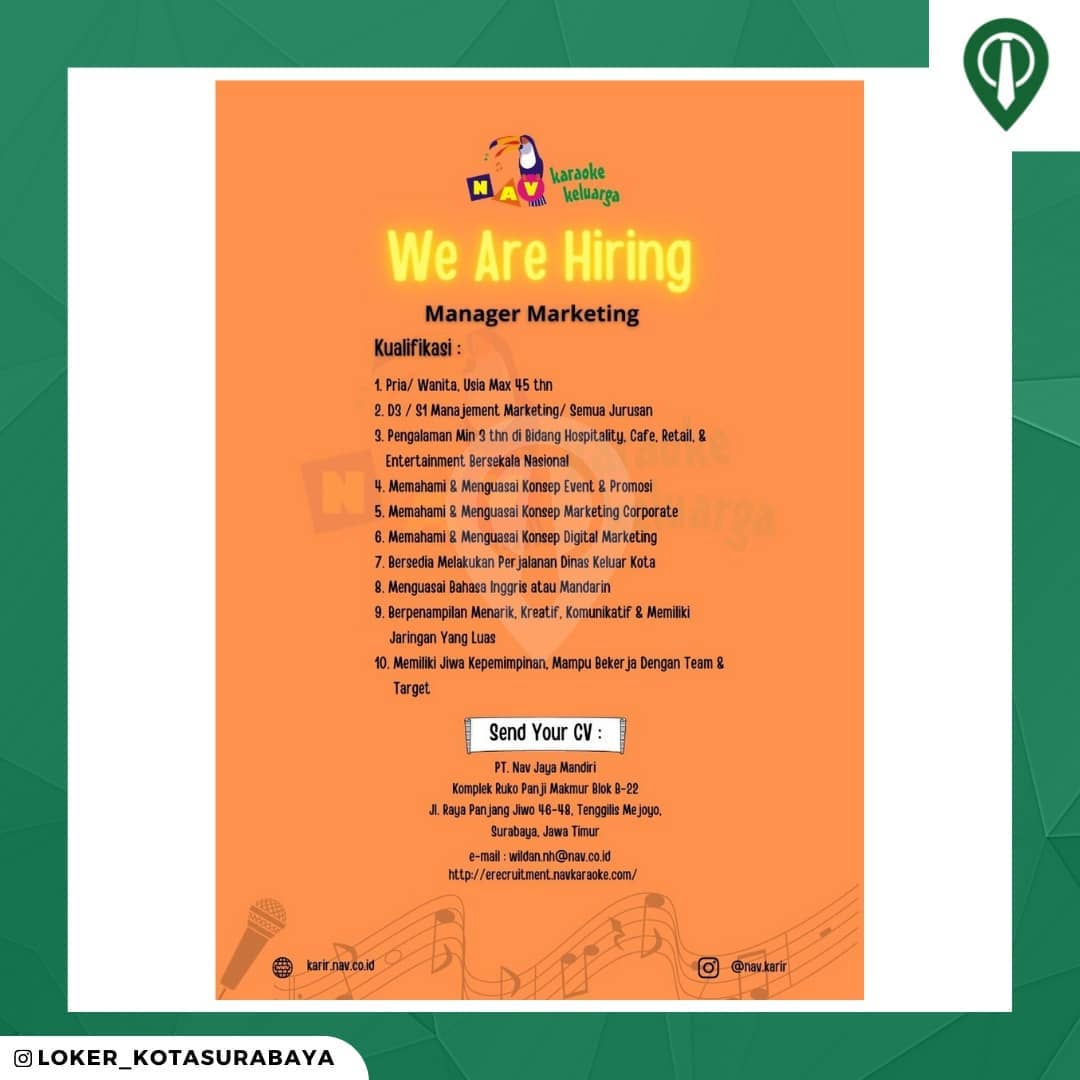 NAV karaoke keluarga

We Are Hiring

Manager Marketing

Kualifikasi :

1. Pria/ Wanita, Usia Max 45 thn
2. D3 / S1 Manajement Marketing/ Semua Jurusan
3. Pengalaman Min 3 thn di Bidang Hospitality, Cafe, Retail, & Entertainment Bersekala Nasional
4. Memahami & Menguasai Konsep Event & Promosi
5. Memahami & Menguasai Konsep Marketing Corporate
6. Memahami & Menguasai Konsep Digital Marketing
7. Bersedia Melakukan Perjalanan Dinas Keluar Kota
8. Menguasai Bahasa Inggris atau Mandarin
9. Berpenampilan Menarik, Kreatif, Komunikatif & Memiliki Jaringan Yang Luas
10. Memiliki Jiwa Kepemimpinan, Mampu Bekerja Dengan Team & Target

Send Your CV :

PT. Nav Jaya Mandiri
Komplek Ruko Panji Makmur Blok B-22
Jl. Raya Panjang Jiwo 46-48, Tenggilis Mejoyo,
Surabaya, Jawa Timur

e-mail : wildan.nh@nav.co.id
http://erecruitment.navkaraoke.com/

karir.nav.co.id

@nav.karir

LOKER_KOTASURABAYA